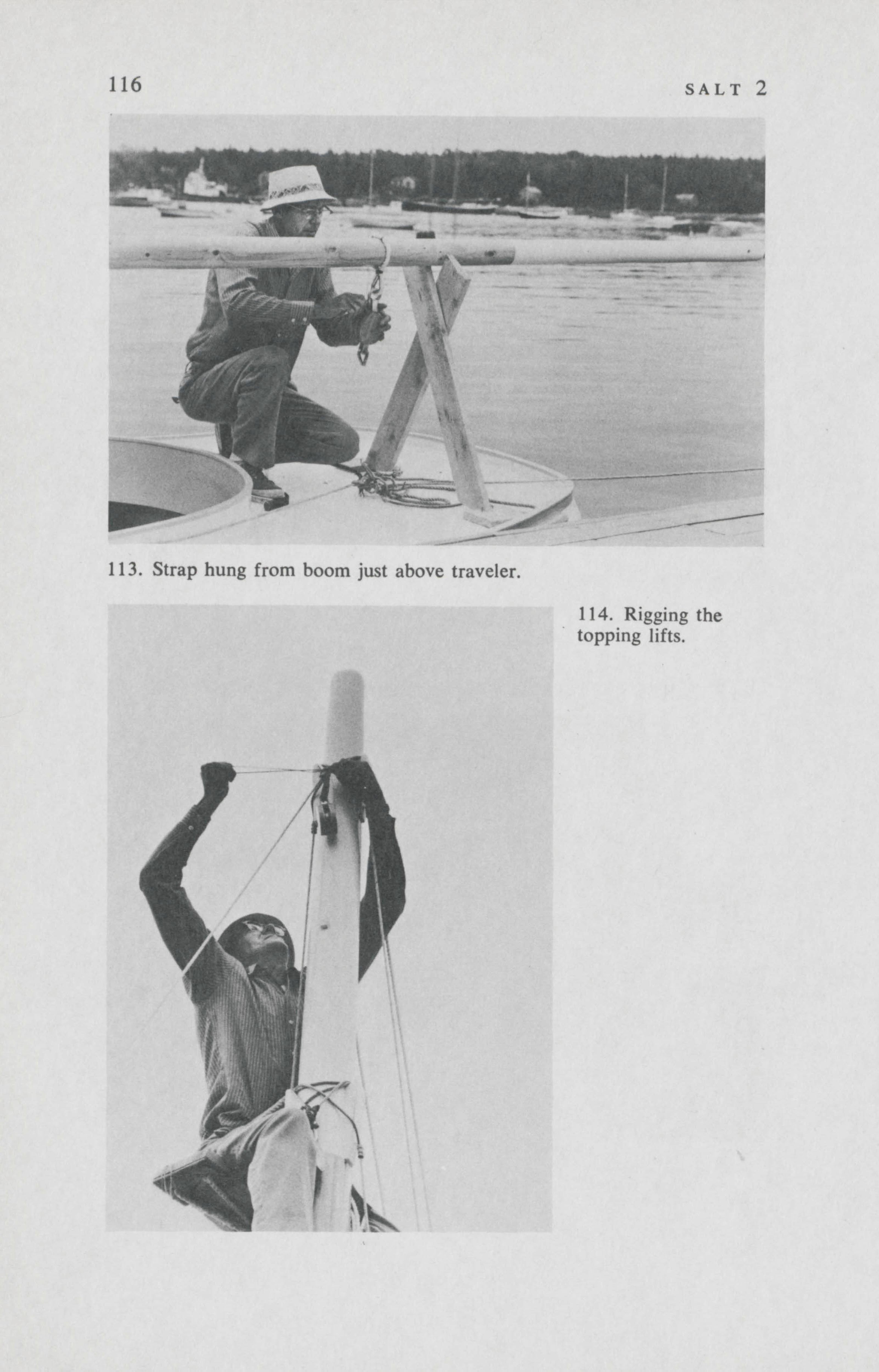 116 SALT 2

113. Strap hung from boom just above traveler.

114. Rigging the topping lifts.